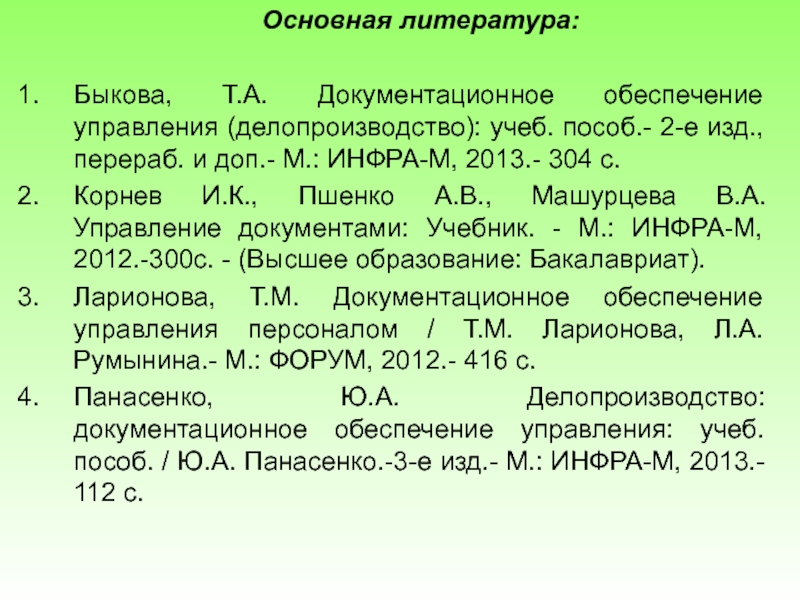 Основная литература:

1. Быкова, Т.А. Документационное обеспечение управления (делопроизводство): учеб. пособ.- 2-е изд., перераб. и доп.- М.: ИНФРА-М, 2013.- 304 с.
2. Корнев И.К., Пшенко А.В., Машурцева В.А. Управление документами: Учебник. - М.: ИНФРА-М, 2012.-300с. - (Высшее образование: Бакалавриат).
3. Ларионова, Т.М. Документационное обеспечение управления персоналом / Т.М. Ларионова, Л.А. Румынина.- М.: ФОРУМ, 2012.- 416 с.
4. Панасенко, Ю.А. Делопроизводство: документационное обеспечение управления: учеб. пособ. / Ю.А. Панасенко.-3-е изд.- М.: ИНФРА-М, 2013.- 112 с.